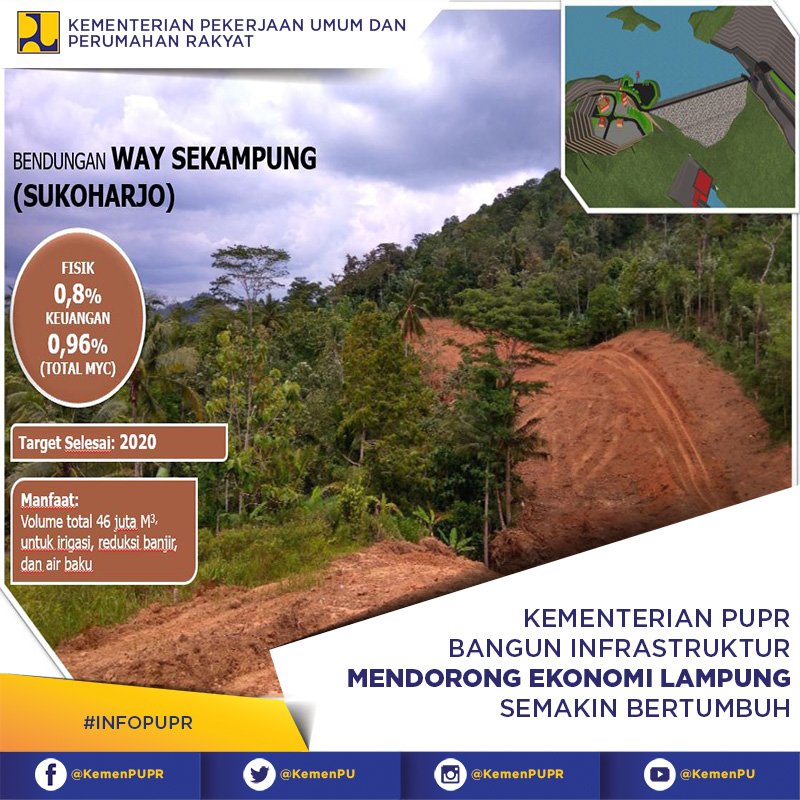 KEMENTERIAN PEKERJAAN UMUM DAN PERUMAHAN RAKYAT

BENDUNGAN WAY SEKAMPUNG (SUKOHARJO)

FISIK
0,8%
KEUANGAN
0,96%
(TOTAL MYC)

Target Selesai: 2020

Manfaat:
Volume total 46 juta $M^3$, untuk irigasi, reduksi banjir, dan air baku

KEMENTERIAN PUPR
BANGUN INFRASTRUKTUR
MENDORONG EKONOMI LAMPUNG
SEMAKIN BERTUMBUH

#INFOPUPR

@KemenPUPR
@KemenPU
@KemenPUPR
@KemenPU